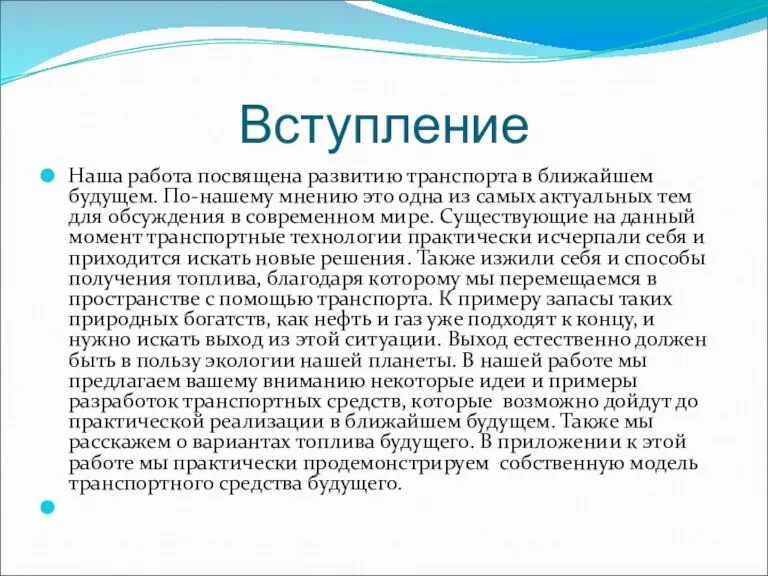 Вступление

Наша работа посвящена развитию транспорта в ближайшем будущем. По-нашему мнению это одна из самых актуальных тем для обсуждения в современном мире. Существующие на данный момент транспортные технологии практически исчерпали себя и приходится искать новые решения. Также изжили себя и способы получения топлива, благодаря которому мы перемещаемся в пространстве с помощью транспорта. К примеру запасы таких природных богатств, как нефть и газ уже подходят к концу, и нужно искать выход из этой ситуации. Выход естественно должен быть в пользу экологии нашей планеты. В нашей работе мы предлагаем вашему вниманию некоторые идеи и примеры разработок транспортных средств, которые возможно дойдут до практической реализации в ближайшем будущем. Также мы расскажем о вариантах топлива будущего. В приложении к этой работе мы практически продемонстрируем собственную модель транспортного средства будущего.